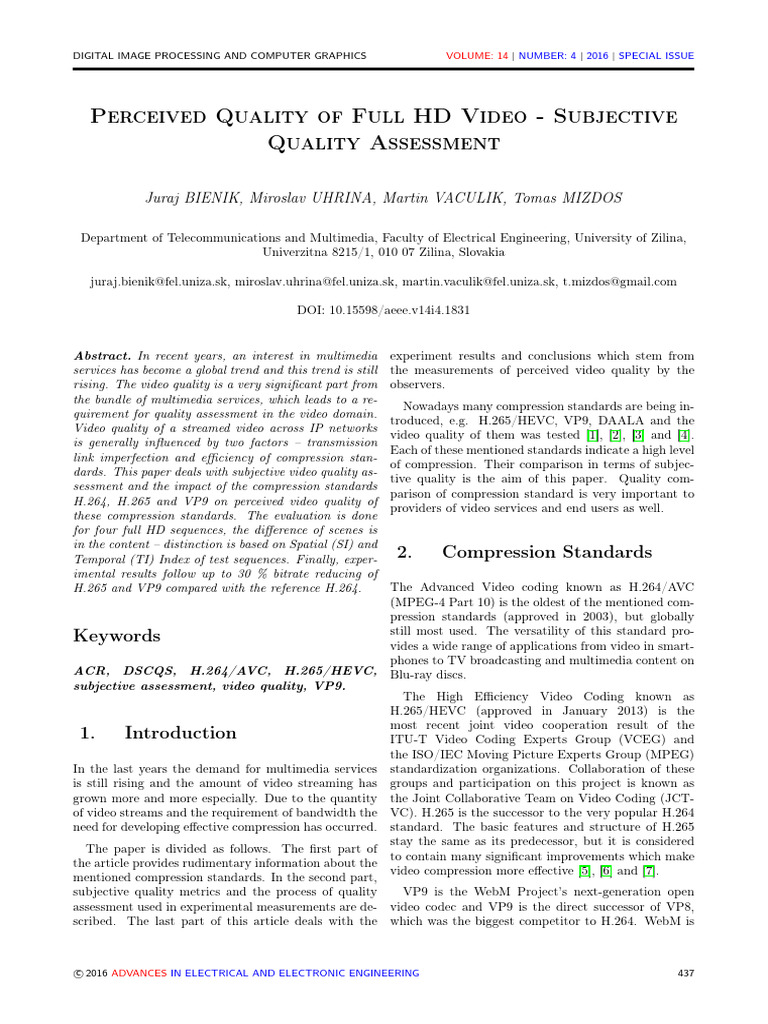 DIGITAL IMAGE PROCESSING AND COMPUTER GRAPHICS VOLUME: 14 | NUMBER: 4 | 2016 | SPECIAL ISSUE

Perceived Quality of Full HD Video - Subjective Quality Assessment

Juraj BIENIK, Miroslav UHRINA, Martin VACULIK, Tomas MIZDOS

Department of Telecommunications and Multimedia, Faculty of Electrical Engineering, University of Zilina, Univerzitna 8215/1, 010 07 Zilina, Slovakia

juraj.bienik@fel.uniza.sk, miroslav.uhrina@fel.uniza.sk, martin.vaculik@fel.uniza.sk, t.mizdos@gmail.com

DOI: 10.15598/aeee.v14i4.1831

Abstract. In recent years, an interest in multimedia services has become a global trend and this trend is still rising. The video quality is a very significant part from the bundle of multimedia services, which leads to a requirement for quality assessment in the video domain. Video quality of a streamed video across IP networks is generally influenced by two factors – transmission link imperfection and efficiency of compression standards. This paper deals with subjective video quality assessment and the impact of the compression standards H.264, H.265 and VP9 on perceived video quality of these compression standards. The evaluation is done for four full HD sequences, the difference of scenes is in the content – distinction is based on Spatial (SI) and Temporal (TI) Index of test sequences. Finally, experimental results follow up to 30 % bitrate reducing of H.265 and VP9 compared with the reference H.264.

Keywords

ACR, DSCQS, H.264/AVC, H.265/HEVC, subjective assessment, video quality, VP9.

1. Introduction

In the last years the demand for multimedia services is still rising and the amount of video streaming has grown more and more especially. Due to the quantity of video streams and the requirement of bandwidth the need for developing effective compression has occurred.

The paper is divided as follows. The first part of the article provides rudimentary information about the mentioned compression standards. In the second part, subjective quality metrics and the process of quality assessment used in experimental measurements are described. The last part of this article deals with the experiment results and conclusions which stem from the measurements of perceived video quality by the observers.

Nowadays many compression standards are being introduced, e.g. H.265/HEVC, VP9, DAALA and the video quality of them was tested [1], [2], [3] and [4]. Each of these mentioned standards indicate a high level of compression. Their comparison in terms of subjective quality is the aim of this paper. Quality comparison of compression standard is very important to providers of video services and end users as well.

2. Compression Standards

The Advanced Video coding known as H.264/AVC (MPEG-4 Part 10) is the oldest of the mentioned compression standards (approved in 2003), but globally still most used. The versatility of this standard provides a wide range of applications from video in smartphones to TV broadcasting and multimedia content on Blu-ray discs.

The High Efficiency Video Coding known as H.265/HEVC (approved in January 2013) is the most recent joint video cooperation result of the ITU-T Video Coding Experts Group (VCEG) and the ISO/IEC Moving Picture Experts Group (MPEG) standardization organizations. Collaboration of these groups and participation on this project is known as the Joint Collaborative Team on Video Coding (JCT-VC). H.265 is the successor to the very popular H.264 standard. The basic features and structure of H.265 stay the same as its predecessor, but it is considered to contain many significant improvements which make video compression more effective [5], [6] and [7].

VP9 is the WebM Project's next-generation open video codec and VP9 is the direct successor of VP8, which was the biggest competitor to H.264. WebM is

© 2016 ADVANCES IN ELECTRICAL AND ELECTRONIC ENGINEERING 437